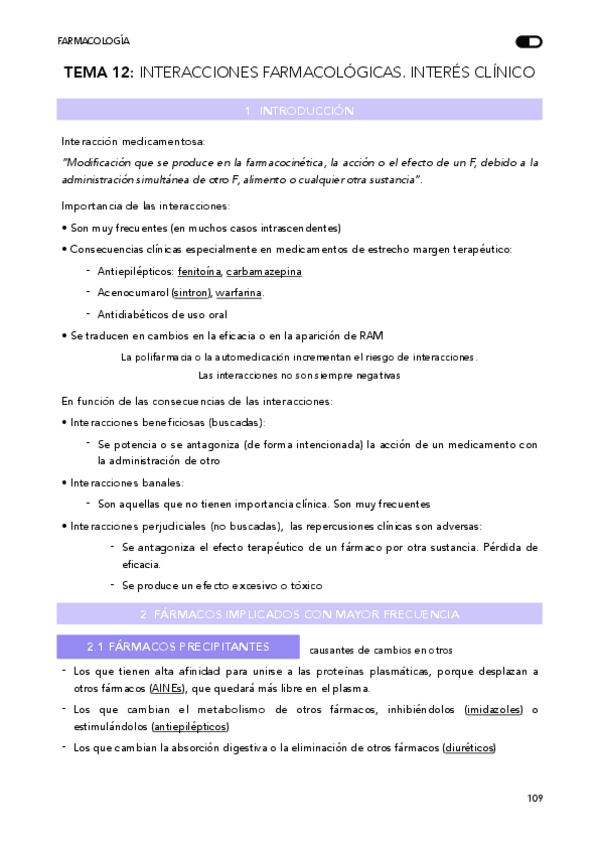 FARMACOLOGÍA

TEMA 12: INTERACCIONES FARMACOLÓGICAS. INTERÉS CLÍNICO

1. INTRODUCCIÓN

Interacción medicamentosa:

"Modificación que se produce en la farmacocinética, la acción o el efecto de un F, debido a la administración simultánea de otro F, alimento o cualquier otra sustancia".

Importancia de las interacciones:

• Son muy frecuentes (en muchos casos intrascendentes)

• Consecuencias clínicas especialmente en medicamentos de estrecho margen terapéutico:

- Antiepilépticos: fenitoína, carbamazepina

- Acenocumarol (sintron), warfarina.

- Antidiabéticos de uso oral

• Se traducen en cambios en la eficacia o en la aparición de RAM

La polifarmacia o la automedicación incrementan el riesgo de interacciones.

Las interacciones no son siempre negativas

En función de las consecuencias de las interacciones:

• Interacciones beneficiosas (buscadas):

- Se potencia o se antagoniza (de forma intencionada) la acción de un medicamento con la administración de otro

• Interacciones banales:

- Son aquellas que no tienen importancia clínica. Son muy frecuentes

• Interacciones perjudiciales (no buscadas), las repercusiones clínicas son adversas:

- Se antagoniza el efecto terapéutico de un fármaco por otra sustancia. Pérdida de eficacia.

- Se produce un efecto excesivo o tóxico

2. FÁRMACOS IMPLICADOS CON MAYOR FRECUENCIA

2.1 FÁRMACOS PRECIPITANTES causantes de cambios en otros

- Los que tienen alta afinidad para unirse a las proteínas plasmáticas, porque desplazan a otros fármacos (AINEs), que quedará más libre en el plasma.

- Los que cambian el metabolismo de otros fármacos, inhibiéndolos (imidazoles) o estimulándolos (antiepilépticos)

- Los que cambian la absorción digestiva o la eliminación de otros fármacos (diuréticos)

109